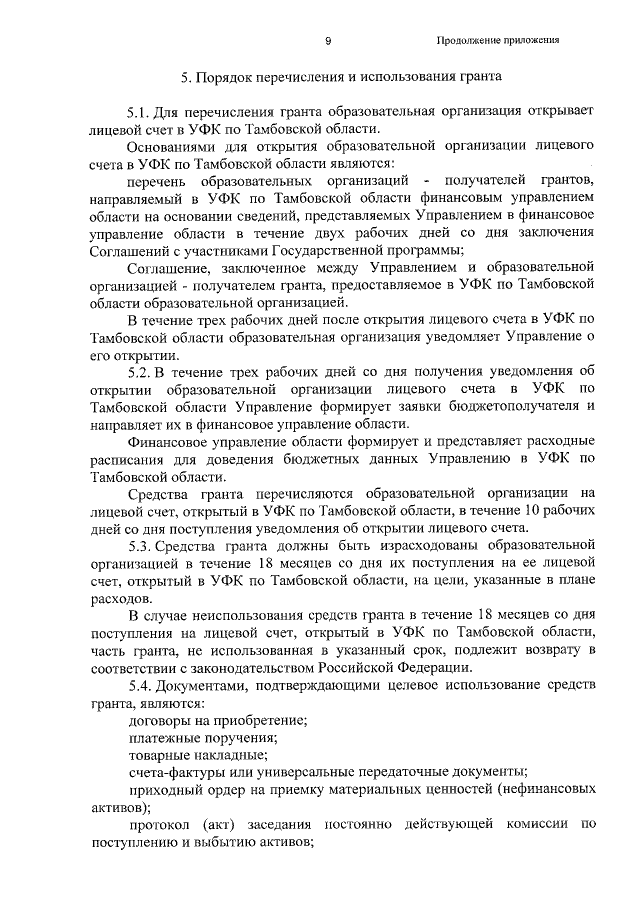 9

Продолжение приложения

5. Порядок перечисления и использования гранта

5.1. Для перечисления гранта образовательная организация открывает лицевой счет в УФК по Тамбовской области.

Основаниями для открытия образовательной организации лицевого счета в УФК по Тамбовской области являются:

перечень образовательных организаций - получателей грантов, направляемый в УФК по Тамбовской области финансовым управлением области на основании сведений, представляемых Управлением в финансовое управление области в течение двух рабочих дней со дня заключения Соглашений с участниками Государственной программы;

Соглашение, заключенное между Управлением и образовательной организацией - получателем гранта, предоставляемое в УФК по Тамбовской области образовательной организацией.

В течение трех рабочих дней после открытия лицевого счета в УФК по Тамбовской области образовательная организация уведомляет Управление о его открытии.

5.2. В течение трех рабочих дней со дня получения уведомления об открытии образовательной организации лицевого счета в УФК по Тамбовской области Управление формирует заявки бюджетополучателя и направляет их в финансовое управление области.

Финансовое управление области формирует и представляет расходные расписания для доведения бюджетных данных Управлению в УФК по Тамбовской области.

Средства гранта перечисляются образовательной организации на лицевой счет, открытый в УФК по Тамбовской области, в течение 10 рабочих дней со дня поступления уведомления об открытии лицевого счета.

5.3. Средства гранта должны быть израсходованы образовательной организацией в течение 18 месяцев со дня их поступления на ее лицевой счет, открытый в УФК по Тамбовской области, на цели, указанные в плане расходов.

В случае неиспользования средств гранта в течение 18 месяцев со дня поступления на лицевой счет, открытый в УФК по Тамбовской области, часть гранта, не использованная в указанный срок, подлежит возврату в соответствии с законодательством Российской Федерации.

5.4. Документами, подтверждающими целевое использование средств гранта, являются:

договоры на приобретение;

платежные поручения;

товарные накладные;

счета-фактуры или универсальные передаточные документы;

приходный ордер на приемку материальных ценностей (нефинансовых активов);

протокол (акт) заседания постоянно действующей комиссии по поступлению и выбытию активов;